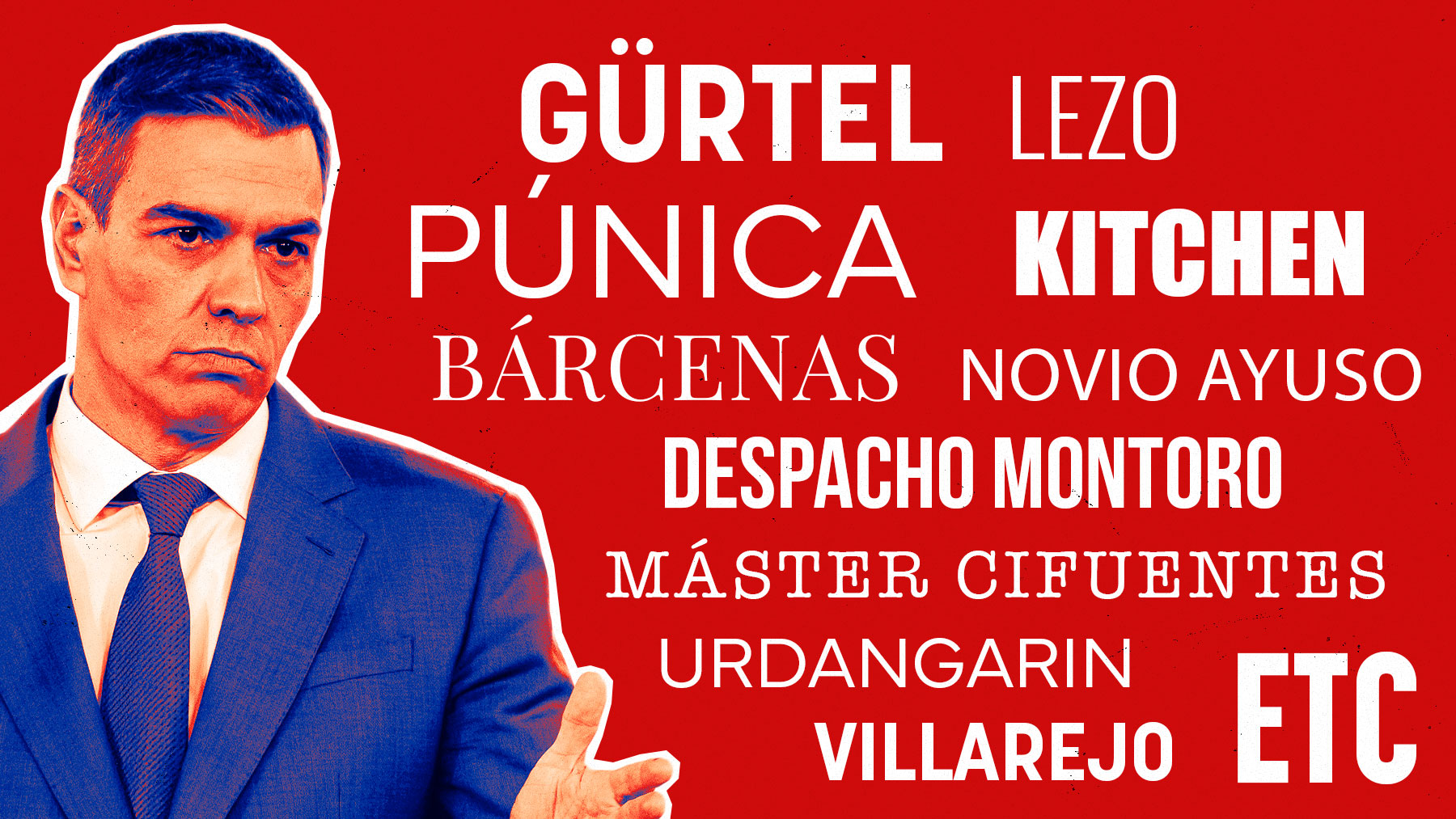 GÜRTEL LEZO

PÚNICA KITCHEN

BÁRCENAS NOVIO AYUSO

DESPACHO MONTORO

MÁSTER CIFUENTES

URDANGARIN

VILLAREJO ETC